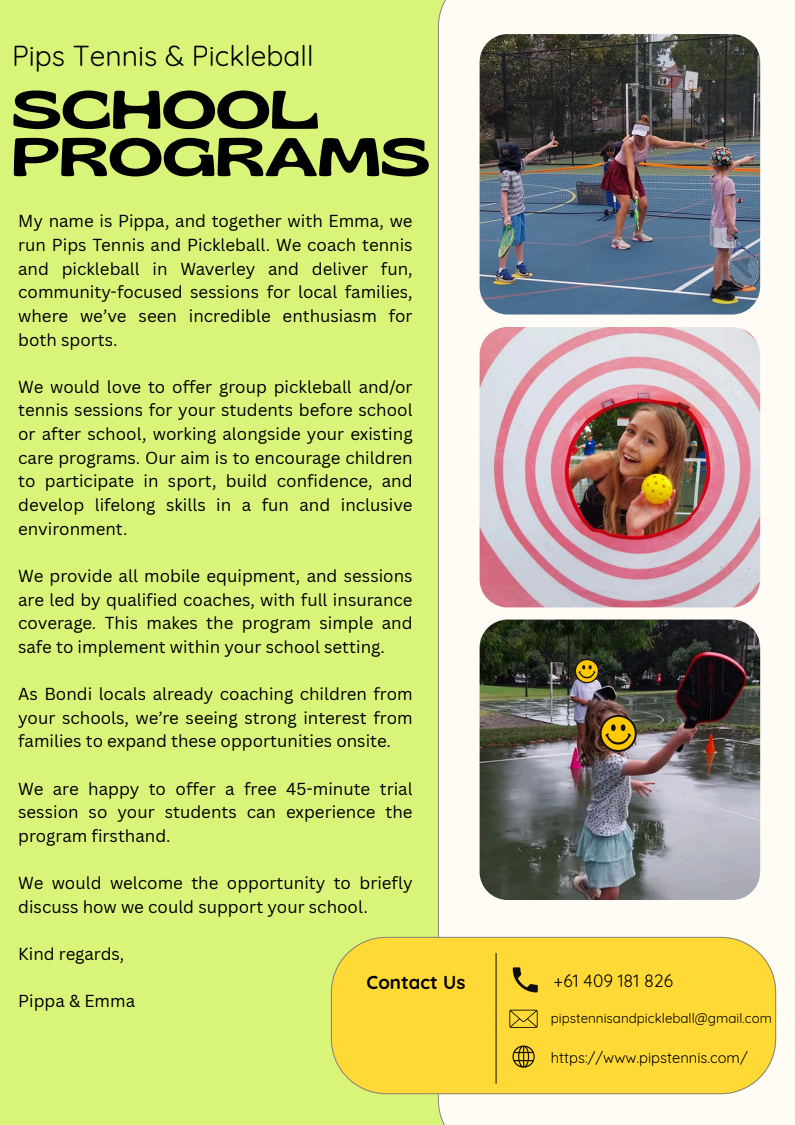 Pips Tennis & Pickleball

SCHOOL PROGRAMS

My name is Pippa, and together with Emma, we run Pips Tennis and Pickleball. We coach tennis and pickleball in Waverley and deliver fun, community-focused sessions for local families, where we've seen incredible enthusiasm for both sports.

We would love to offer group pickleball and/or tennis sessions for your students before school or after school, working alongside your existing care programs. Our aim is to encourage children to participate in sport, build confidence, and develop lifelong skills in a fun and inclusive environment.

We provide all mobile equipment, and sessions are led by qualified coaches, with full insurance coverage. This makes the program simple and safe to implement within your school setting.

As Bondi locals already coaching children from your schools, we're seeing strong interest from families to expand these opportunities onsite.

We are happy to offer a free 45-minute trial session so your students can experience the program firsthand.

We would welcome the opportunity to briefly discuss how we could support your school.

Kind regards,

Pippa & Emma

Contact Us

+61 409 181 826

pipstennisandpickleball@gmail.com

https://www.pipstennis.com/